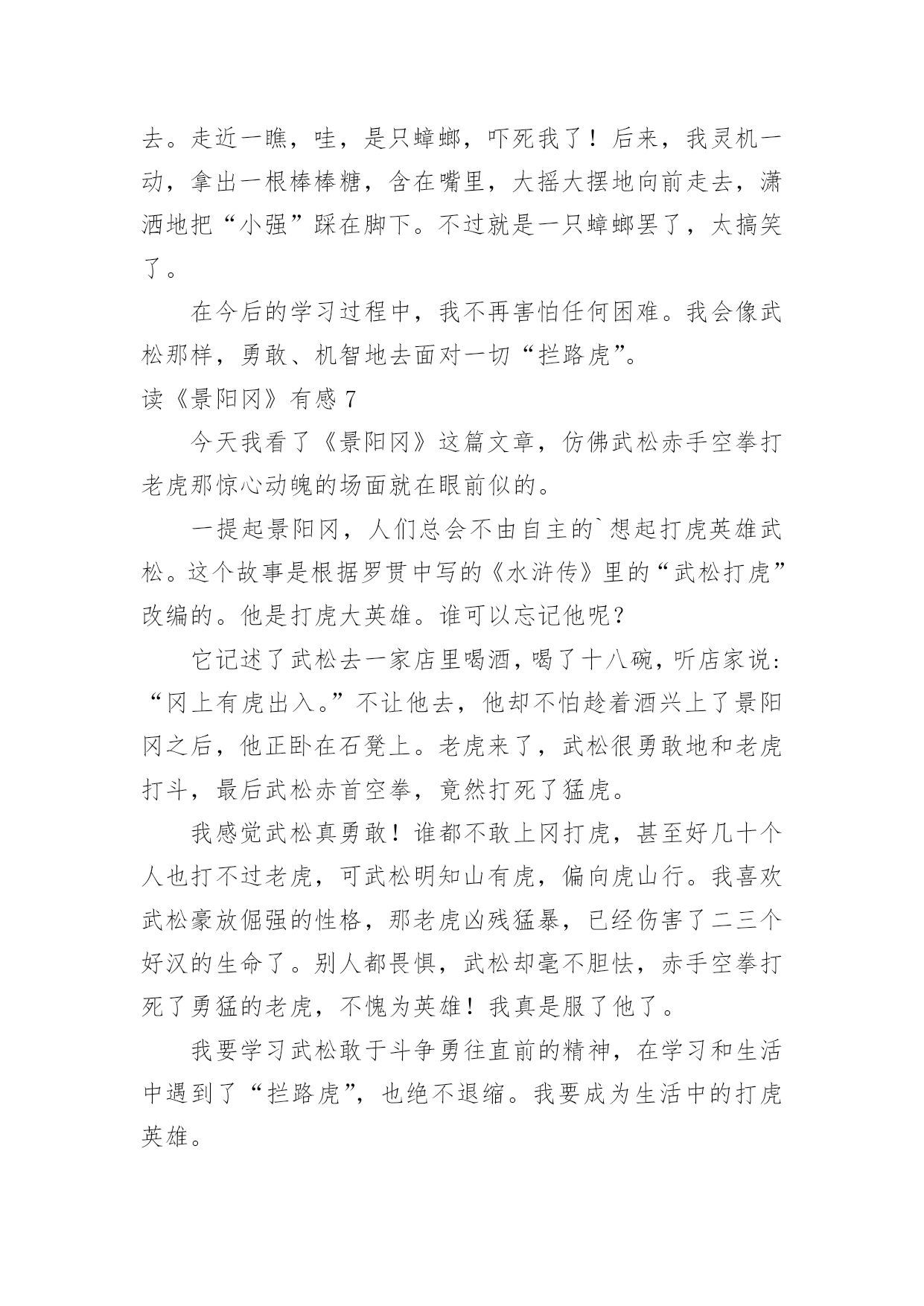 去。走近一瞧，哇，是只蟑螂，吓死我了！后来，我灵机一动，拿出一根棒棒糖，含在嘴里，大摇大摆地向前走去，潇洒地把“小强”踩在脚下。不过就是一只蟑螂罢了，太搞笑了。

在今后的学习过程中，我不再害怕任何困难。我会像武松那样，勇敢、机智地去面对一切“拦路虎”。

读《景阳冈》有感 7

今天我看了《景阳冈》这篇文章，仿佛武松赤手空拳打老虎那惊心动魄的场面就在眼前似的。

一提起景阳冈，人们总会不由自主的`想起打虎英雄武松。这个故事是根据罗贯中写的《水浒传》里的“武松打虎”改编的。他是打虎大英雄。谁可以忘记他呢？

它记述了武松去一家店里喝酒，喝了十八碗，听店家说：“冈上有虎出入。”不让他去，他却不怕趁着酒兴上了景阳冈之后，他正卧在石凳上。老虎来了，武松很勇敢地和老虎打斗，最后武松赤首空拳，竟然打死了猛虎。

我感觉武松真勇敢！谁都不敢上冈打虎，甚至好几十个人也打不过老虎，可武松明知山有虎，偏向虎山行。我喜欢武松豪放倔强的性格，那老虎凶残猛暴，已经伤害了二三个好汉的生命了。别人都畏惧，武松却毫不胆怯，赤手空拳打死了勇猛的老虎，不愧为英雄！我真是服了他了。

我要学习武松敢于斗争勇往直前的精神，在学习和生活中遇到了“拦路虎”，也绝不退缩。我要成为生活中的打虎英雄。